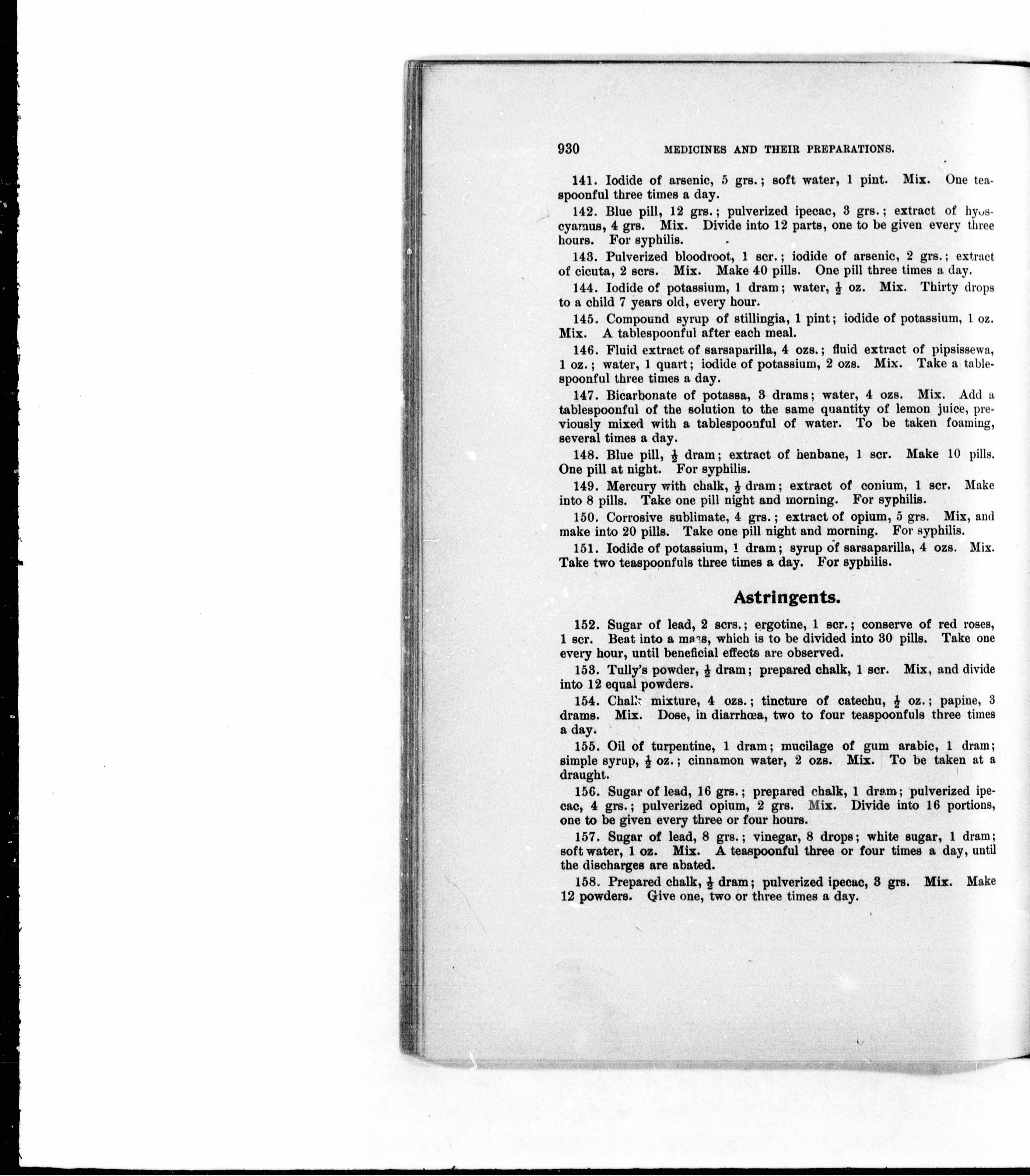 930 MEDICINES AND THEIR PREPARATIONS.

141. Iodide of arsenic, 5 grs.; soft water, 1 pint. Mix. One teaspoonful three times a day.

142. Blue pill, 12 grs.; pulverized ipecac, 3 grs.; extract of hyoscyamus, 4 grs. Mix. Divide into 12 parts, one to be given every three hours. For syphilis.

143. Pulverized bloodroot, 1 scr.; iodide of arsenic, 2 grs.; extract of cicuta, 2 scrs. Mix. Make 40 pills. One pill three times a day.

144. Iodide of potassium, 1 dram; water, $\frac{1}{2}$ oz. Mix. Thirty drops to a child 7 years old, every hour.

145. Compound syrup of stillingia, 1 pint; iodide of potassium, 1 oz. Mix. A tablespoonful after each meal.

146. Fluid extract of sarsaparilla, 4 ozs.; fluid extract of pipsissewa, 1 oz.; water, 1 quart; iodide of potassium, 2 ozs. Mix. Take a tablespoonful three times a day.

147. Bicarbonate of potassa, 3 drams; water, 4 ozs. Mix. Add a tablespoonful of the solution to the same quantity of lemon juice, previously mixed with a tablespoonful of water. To be taken foaming, several times a day.

148. Blue pill, $\frac{1}{2}$ dram; extract of henbane, 1 scr. Make 10 pills. One pill at night. For syphilis.

149. Mercury with chalk, $\frac{1}{2}$ dram; extract of conium, 1 scr. Make into 8 pills. Take one pill night and morning. For syphilis.

150. Corrosive sublimate, 4 grs.; extract of opium, 5 grs. Mix, and make into 20 pills. Take one pill night and morning. For syphilis.

151. Iodide of potassium, 1 dram; syrup of sarsaparilla, 4 ozs. Mix. Take two teaspoonfuls three times a day. For syphilis.

Astringents.

152. Sugar of lead, 2 scrs.; ergotine, 1 scr.; conserve of red roses, 1 scr. Beat into a mass, which is to be divided into 30 pills. Take one every hour, until beneficial effects are observed.

153. Tully's powder, $\frac{1}{2}$ dram; prepared chalk, 1 scr. Mix, and divide into 12 equal powders.

154. Chalk mixture, 4 ozs.; tincture of catechu, $\frac{1}{2}$ oz.; papine, 3 drams. Mix. Dose, in diarrhœa, two to four teaspoonfuls three times a day.

155. Oil of turpentine, 1 dram; mucilage of gum arabic, 1 dram; simple syrup, $\frac{1}{2}$ oz.; cinnamon water, 2 ozs. Mix. To be taken at a draught.

156. Sugar of lead, 16 grs.; prepared chalk, 1 dram; pulverized ipecac, 4 grs.; pulverized opium, 2 grs. Mix. Divide into 16 portions, one to be given every three or four hours.

157. Sugar of lead, 8 grs.; vinegar, 8 drops; white sugar, 1 dram; soft water, 1 oz. Mix. A teaspoonful three or four times a day, until the discharges are abated.

158. Prepared chalk, $\frac{1}{2}$ dram; pulverized ipecac, 3 grs. Mix. Make 12 powders. Give one, two or three times a day.